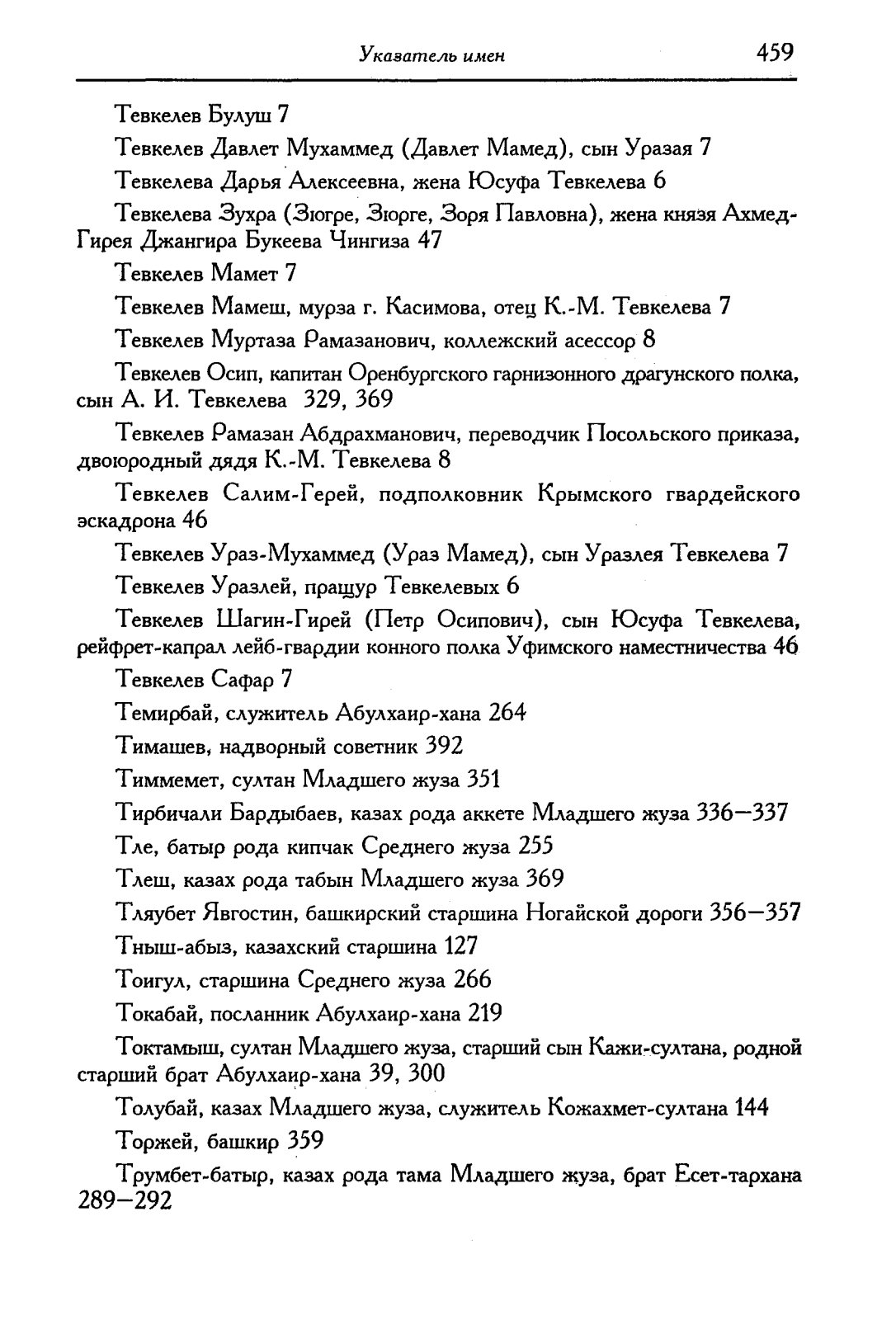 Указатель имен 459

Тевкелев Булуш 7

Тевкелев Давлет Мухаммед (Давлет Мамед), сын Уразая 7

Тевкелева Дарья Алексеевна, жена Юсуфа Тевкелева 6

Тевкелева Зухра (Зюгре, Зюрге, Зоря Павловна), жена князя Ахмед-Гирея Джангира Букеева Чингиза 47

Тевкелев Мамет 7

Тевкелев Мамеш, мурза г. Касимова, отец К.-М. Тевкелева 7

Тевкелев Муртаза Рамазанович, коллежский асессор 8

Тевкелев Осип, капитан Оренбургского гарнизонного драгунского полка, сын А. И. Тевкелева 329, 369

Тевкелев Рамазан Абдрахманович, переводчик Посольского приказа, двоюродный дядя К.-М. Тевкелева 8

Тевкелев Салим-Герей, подполковник Крымского гвардейского эскадрона 46

Тевкелев Ураз-Мухаммед (Ураз Мамед), сын Уразлея Тевкелева 7

Тевкелев Уразлей, пращур Тевкелевых 6

Тевкелев Шагин-Гирей (Петр Осипович), сын Юсуфа Тевкелева, рейфрет-капрал лейб-гвардии конного полка Уфимского наместничества 46

Тевкелев Сафар 7

Темирбай, служитель Абулхаир-хана 264

Тимашев, надворный советник 392

Тиммемет, султан Младшего жуза 351

Тирбичали Бардыбаев, казах рода аккете Младшего жуза 336—337

Тле, батыр рода кипчак Среднего жуза 255

Тлеш, казах рода табын Младшего жуза 369

Тляубет Явгостин, башкирский старшина Ногайской дороги 356—357

Тныш-абыз, казахский старшина 127

Тоигул, старшина Среднего жуза 266

Токабай, посланник Абулхаир-хана 219

Токтамыш, султан Младшего жуза, старший сын Кажи-султана, родной старший брат Абулхаир-хана 39, 300

Толубай, казах Младшего жуза, служитель Кожахмет-султана 144

Торжей, башкир 359

Трумбет-батыр, казах рода тама Младшего жуза, брат Есет-тархана 289—292